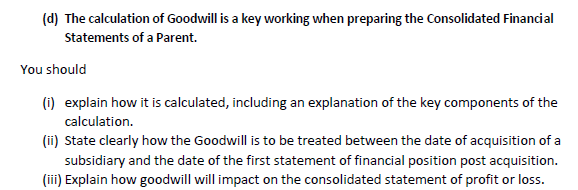 (d) The calculation of Goodwill is a key working when preparing the Consolidated Financial Statements of a Parent.

You should

(i) explain how it is calculated, including an explanation of the key components of the calculation.
(ii) State clearly how the Goodwill is to be treated between the date of acquisition of a subsidiary and the date of the first statement of financial position post acquisition.
(iii) Explain how goodwill will impact on the consolidated statement of profit or loss.